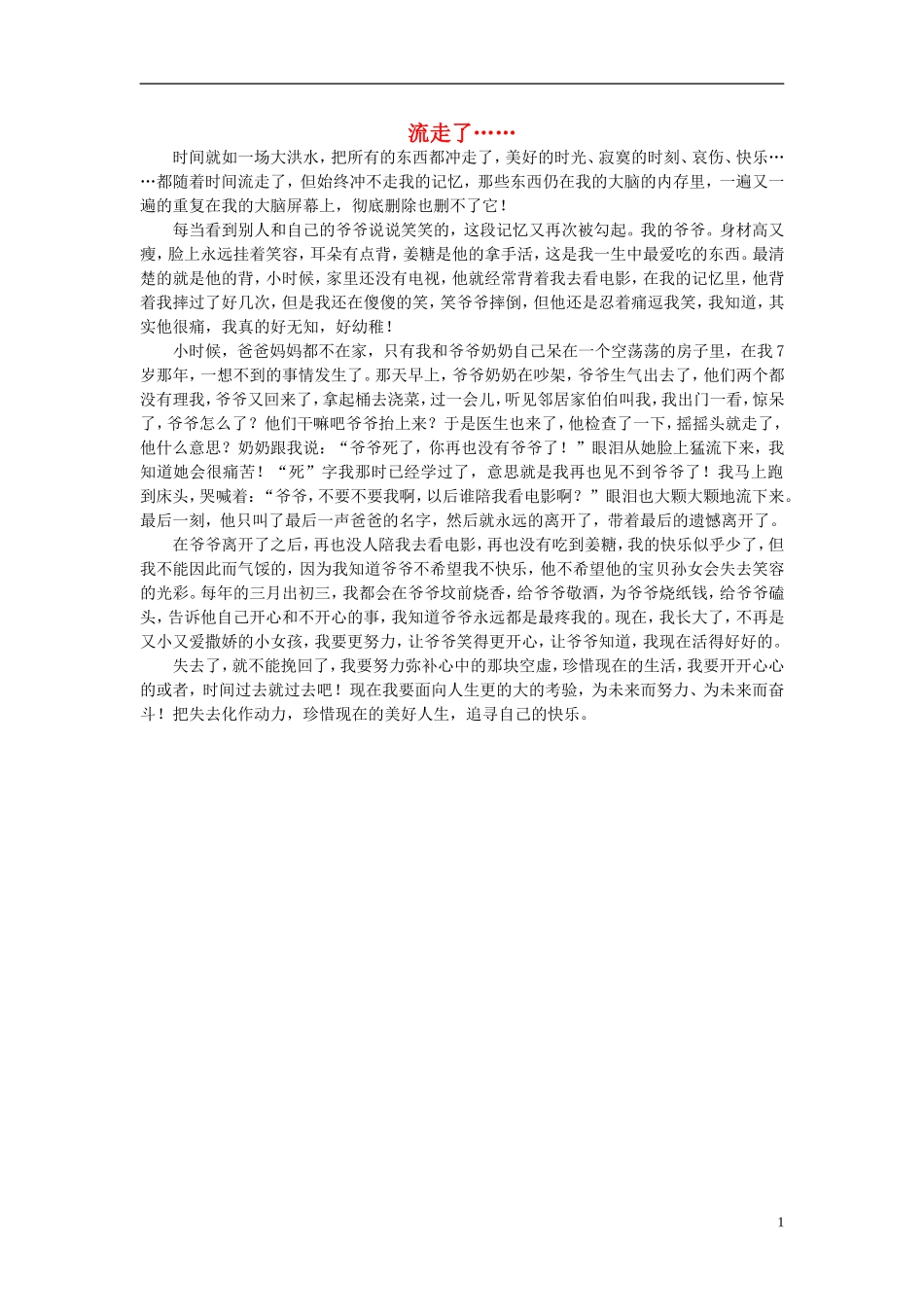 流走了……

时间就如一场大洪水，把所有的东西都冲走了，美好的时光、寂寞的时刻、哀伤、快乐……都随着时间流走了，但始终冲不走我的记忆，那些东西仍在我的大脑的内存里，一遍又一遍的重复在我的大脑屏幕上，彻底删除也删不了它！

每当看到别人和自己的爷爷说说笑笑的，这段记忆又再次被勾起。我的爷爷。身材高又瘦，脸上永远挂着笑容，耳朵有点背，姜糖是他的拿手活，这是我一生中最爱吃的东西。最清楚的就是他的背，小时候，家里还没有电视，他就经常背着我去看电影，在我的记忆里，他背着我摔过了好几次，但是我还在傻傻的笑，笑爷爷摔倒，但他还是忍着痛逗我笑，我知道，其实他很痛，我真的好无知，好幼稚！

小时候，爸爸妈妈都不在家，只有我和爷爷奶奶自己呆在一个空荡荡的房子里，在我7岁那年，一想不到的事情发生了。那天早上，爷爷奶奶在吵架，爷爷生气出去了，他们两个都没有理我，爷爷又回来了，拿起桶去浇菜，过一会儿，听见邻居家伯伯叫我，我出门一看，惊呆了，爷爷怎么了？他们干嘛吧爷爷抬上来？于是医生也来了，他检查了一下，摇摇头就走了，他什么意思？奶奶跟我说：“爷爷死了，你再也没有爷爷了！”眼泪从她脸上猛流下来，我知道她会很痛苦！“死”字我那时已经学过了，意思就是我再也见不到爷爷了！我马上跑到床头，哭喊着：“爷爷，不要不要我啊，以后谁陪我看电影啊？”眼泪也大颗大颗地流下来。最后一刻，他只叫了最后一声爸爸的名字，然后就永远的离开了，带着最后的遗憾离开了。

在爷爷离开了之后，再也没人陪我去看电影，再也没有吃到姜糖，我的快乐似乎少了，但我不能因此而气馁的，因为我知道爷爷不希望我不快乐，他不希望他的宝贝孙女会失去笑容的光彩。每年的三月出初三，我都会在爷爷坟前烧香，给爷爷敬酒，为爷爷烧纸钱，给爷爷磕头，告诉他自己开心和不开心的事，我知道爷爷永远都是最疼我的。现在，我长大了，不再是又小又爱撒娇的小女孩，我要更努力，让爷爷笑得更开心，让爷爷知道，我现在活得好好的。

失去了，就不能挽回了，我要努力弥补心中的那块空虚，珍惜现在的生活，我要开开心心的或者，时间过去就过去吧！现在我要面向人生更的大的考验，为未来而努力、为未来而奋斗！把失去化作动力，珍惜现在的美好人生，追寻自己的快乐。

1